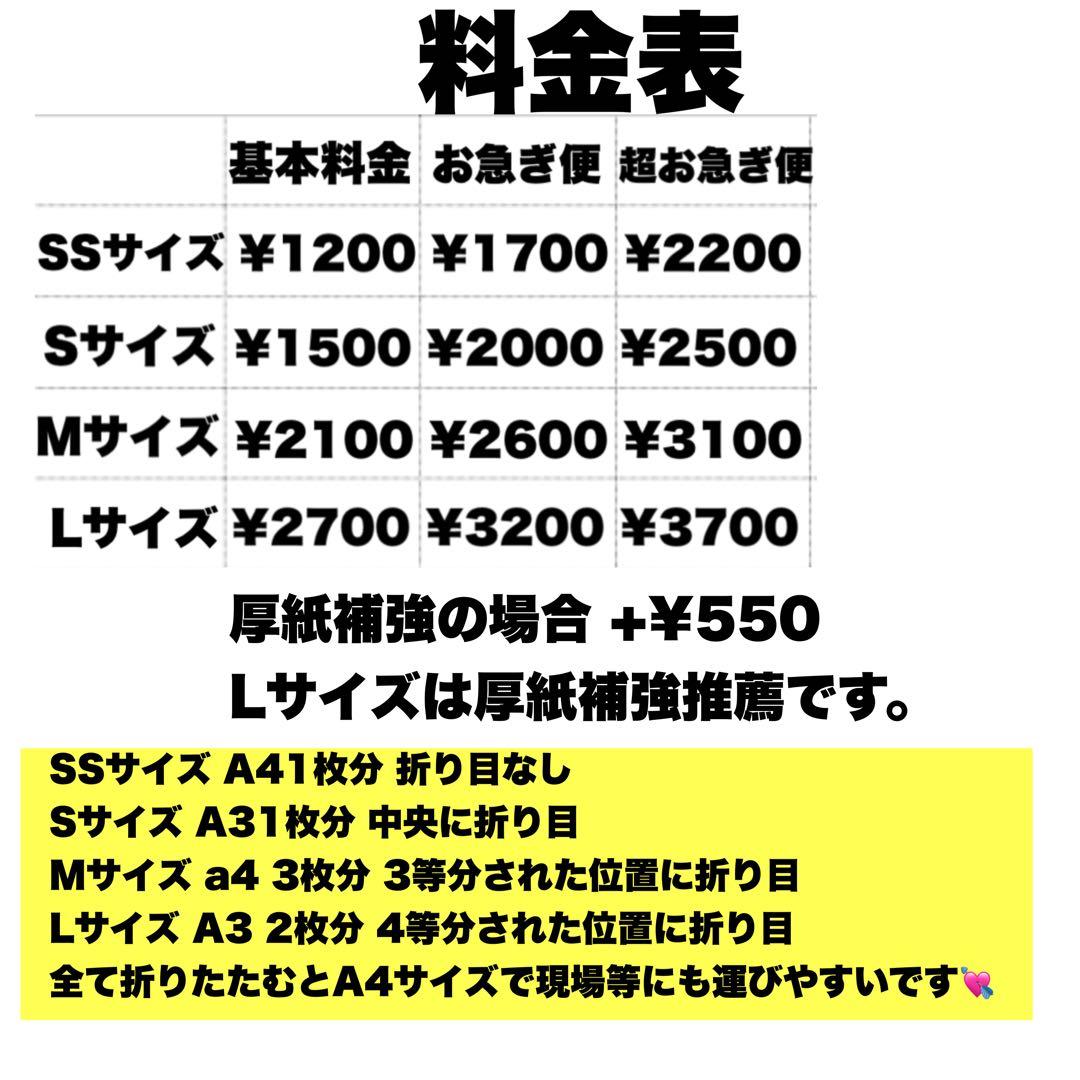 料金表

| | 基本料金 | お急ぎ便 | 超お急ぎ便 |
|---|---|---|---|
| SSサイズ | ¥1200 | ¥1700 | ¥2200 |
| Sサイズ | ¥1500 | ¥2000 | ¥2500 |
| Mサイズ | ¥2100 | ¥2600 | ¥3100 |
| Lサイズ | ¥2700 | ¥3200 | ¥3700 |

厚紙補強の場合 +¥550
Lサイズは厚紙補強推薦です。

SSサイズ A41枚分 折り目なし
Sサイズ A31枚分 中央に折り目
Mサイズ a4 3枚分 3等分された位置に折り目
Lサイズ A3 2枚分 4等分された位置に折り目
全て折りたたむとA4サイズで現場等にも運びやすいです💘